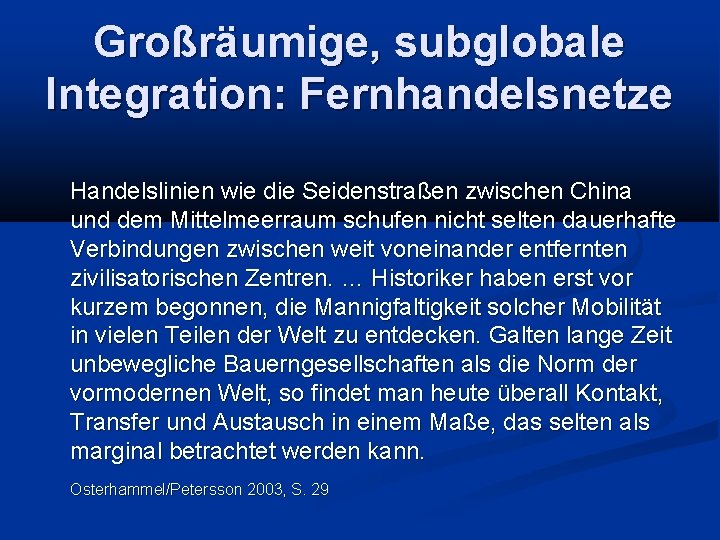 Großräumige, subglobale Integration: Fernhandelsnetze

Handelslinien wie die Seidenstraßen zwischen China und dem Mittelmeerraum schufen nicht selten dauerhafte Verbindungen zwischen weit voneinander entfernten zivilisatorischen Zentren. ... Historiker haben erst vor kurzem begonnen, die Mannigfaltigkeit solcher Mobilität in vielen Teilen der Welt zu entdecken. Galten lange Zeit unbewegliche Bauerngesellschaften als die Norm der vormodernen Welt, so findet man heute überall Kontakt, Transfer und Austausch in einem Maße, das selten als marginal betrachtet werden kann.

Osterhammel/Petersson 2003, S. 29